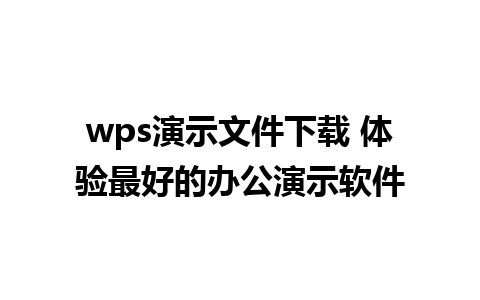 wps演示文件下载 体验最好的办公演示软件